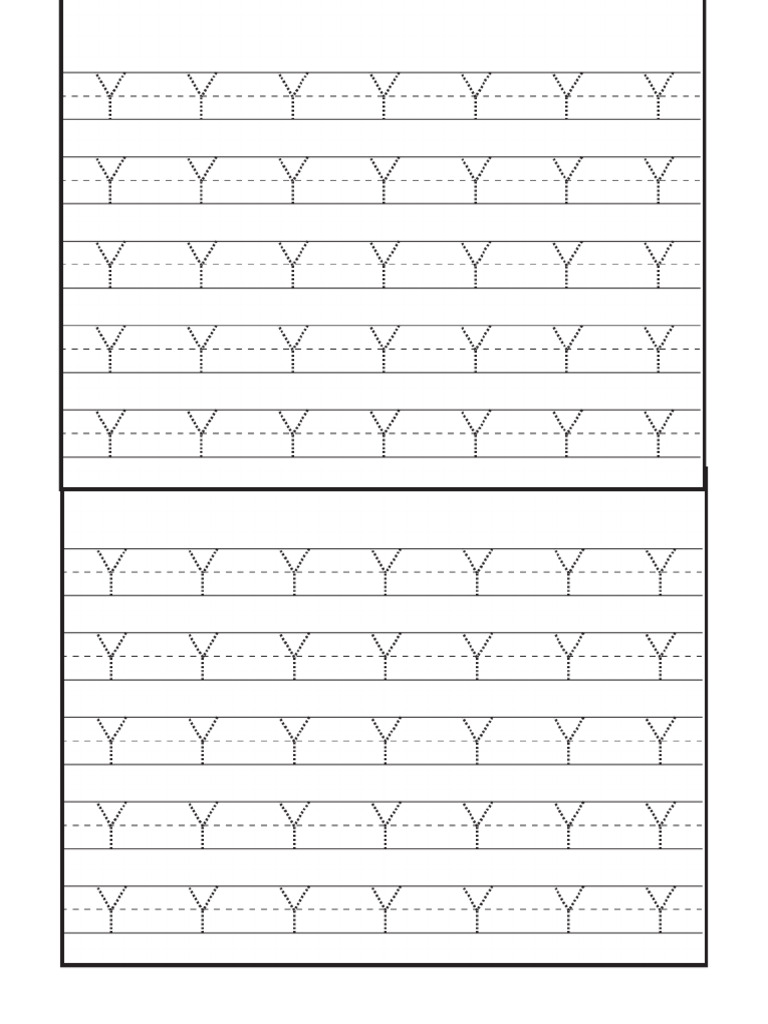 Y Y Y Y Y Y Y

Y Y Y Y Y Y Y

Y Y Y Y Y Y Y

Y Y Y Y Y Y Y

Y Y Y Y Y Y Y

Y Y Y Y Y Y Y

Y Y Y Y Y Y Y

Y Y Y Y Y Y Y

Y Y Y Y Y Y Y

Y Y Y Y Y Y Y